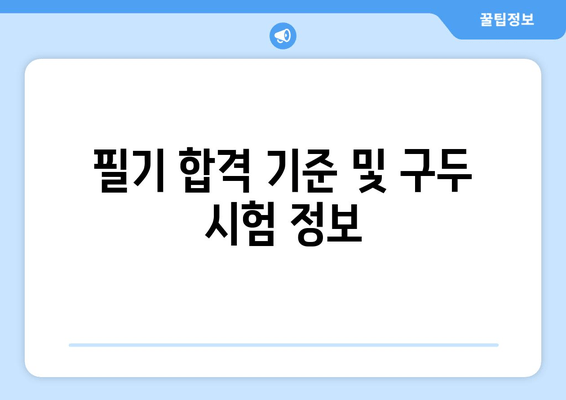 꿀팁정보

필기 합격 기준 및 구두 시험 정보